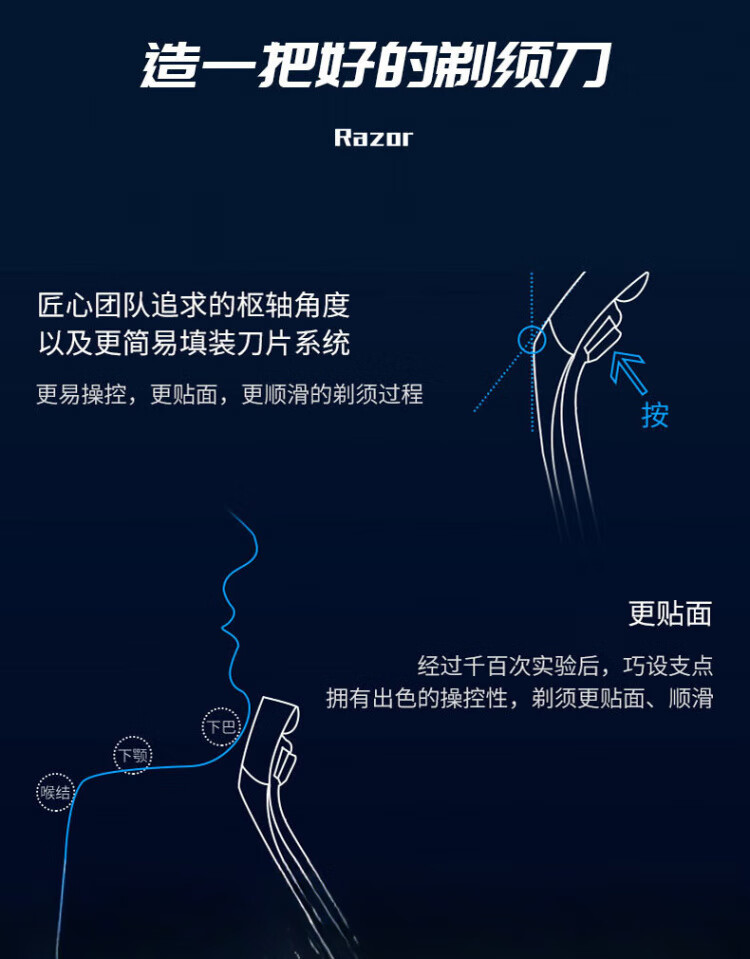 造一把好的剃须刀

Razor

匠心团队追求的枢轴角度
以及更简易填装刀片系统

更易操控，更贴面，更顺滑的剃须过程

按

更贴面

经过千百次实验后，巧设支点
拥有出色的操控性，剃须更贴面、顺滑

下巴

下颚

喉结